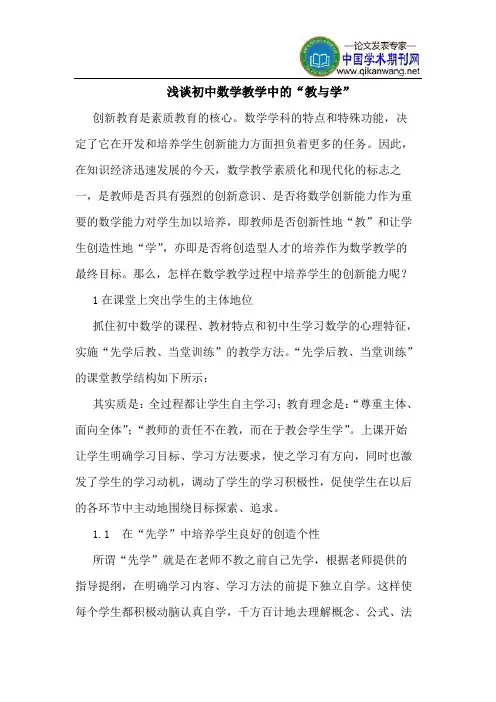 —论文发表专家—
中国学术期刊网
www.qikanwang.net

浅谈初中数学教学中的“教与学”

创新教育是素质教育的核心。数学学科的特点和特殊功能，决定了它在开发和培养学生创新能力方面担负着更多的任务。因此，在知识经济迅速发展的今天，数学教学素质化和现代化的标志之一，是教师是否具有强烈的创新意识、是否将数学创新能力作为重要的数学能力对学生加以培养，即教师是否创新性地“教”和让学生创造性地“学”，亦即是否将创造型人才的培养作为数学教学的最终目标。那么，怎样在数学教学过程中培养学生的创新能力呢？

1 在课堂上突出学生的主体地位

抓住初中数学的课程、教材特点和初中生学习数学的心理特征，实施“先学后教、当堂训练”的教学方法。“先学后教、当堂训练”的课堂教学结构如下所示：

其实质是：全过程都让学生自主学习；教育理念是：“尊重主体、面向全体”；“教师的责任不在教，而在于教会学生学”。上课开始让学生明确学习目标、学习方法要求，使之学习有方向，同时也激发了学生的学习动机，调动了学生的学习积极性，促使学生在以后的各环节中主动地围绕目标探索、追求。

1.1 在“先学”中培养学生良好的创造个性

所谓“先学”就是在老师不教之前自己先学，根据老师提供的指导提纲，在明确学习内容、学习方法的前提下独立自学。这样使每个学生都积极动脑认真自学，千方百计地去理解概念、公式、法